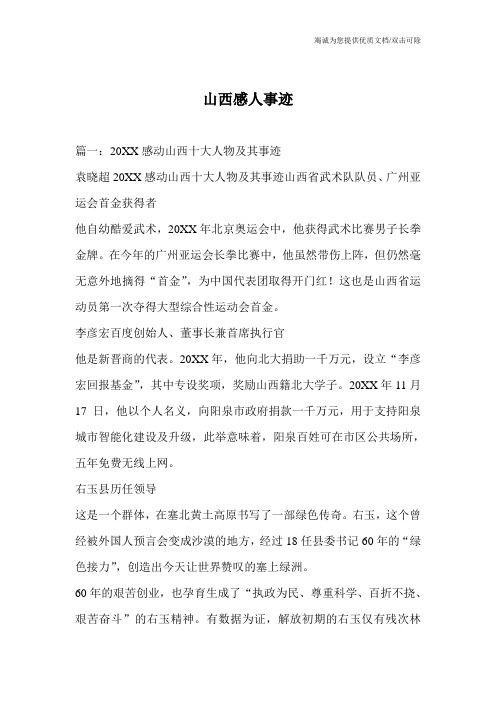 竭诚为您提供优质文档/双击可除

山西感人事迹

篇一：20XX感动山西十大人物及其事迹

袁晓超20XX感动山西十大人物及其事迹山西省武术队队员、广州亚运会首金获得者

他自幼酷爱武术，20XX年北京奥运会中，他获得武术比赛男子长拳金牌。在今年的广州亚运会长拳比赛中，他虽然带伤上阵，但仍然毫无意外地摘得“首金”，为中国代表团取得开门红！这也是山西省运动员第一次夺得大型综合性运动会首金。

李彦宏百度创始人、董事长兼首席执行官

他是新晋商的代表。20XX年，他向北大捐助一千万元，设立“李彦宏回报基金”，其中专设奖项，奖励山西籍北大学子。20XX年11月17日，他以个人名义，向阳泉市政府捐款一千万元，用于支持阳泉城市智能化建设及升级，此举意味着，阳泉百姓可在市区公共场所，五年免费无线上网。

右玉县历任领导

这是一个群体，在塞北黄土高原书写了一部绿色传奇。右玉，这个曾经被外国人预言会变成沙漠的地方，经过18任县委书记60年的“绿色接力”，创造出今天让世界赞叹的塞上绿洲。

60年的艰苦创业，也孕育生成了“执政为民、尊重科学、百折不挠、艰苦奋斗”的右玉精神。有数据为证，解放初期的右玉仅有残次林